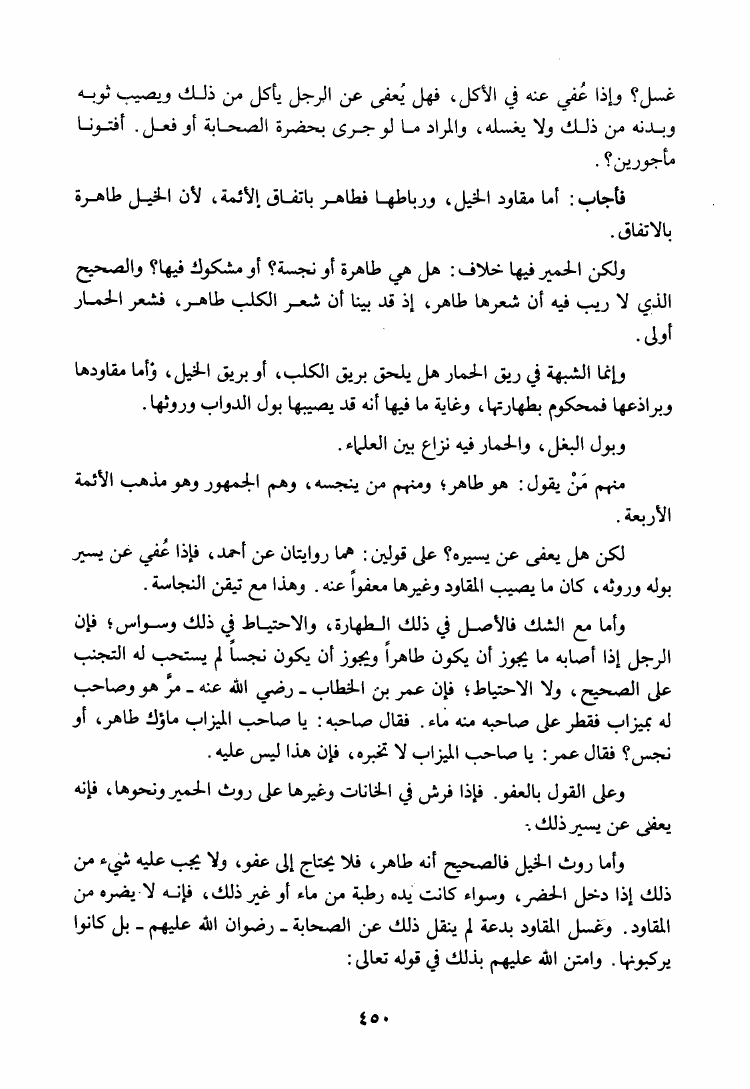 غسل؟ وإذا عُفي عنه في الأكل، فهل يُعفى عن الرجل يأكل من ذلك ويصيب ثوبه وبدنه من ذلك ولا يغسله، والمراد ما لو جرى بحضرة الصحابة أو فعل. أفتونا مأجورين؟.

فأجاب: أما مقاود الخيل، ورباطها فطاهر باتفاق الأئمة، لأن الخيل طاهرة بالاتفاق.

ولكن الحمير فيها خلاف: هل هي طاهرة أو نجسة؟ أو مشكوك فيها؟ والصحيح الذي لا ريب فيه أن شعرها طاهر، إذ قد بينا أن شعر الكلب طاهر، فشعر الحمار أولى.

وإنما الشبهة في ريق الحمار هل يلحق بريق الكلب، أو بريق الخيل، وأما مقاودها وبراذعها فمحكوم بطهارتها، وغاية ما فيها أنه قد يصيبها بول الدواب وروثها.

وبول البغل، والحمار فيه نزاع بين العلماء.

منهم مَنْ يقول: هو طاهر؛ ومنهم من ينجسه، وهم الجمهور وهو مذهب الأئمة الأربعة.

لكن هل يعفى عن يسيره؟ على قولين: هما روايتان عن أحمد، فإذا عُفي عن يسير بوله وروثه، كان ما يصيب المقاود وغيرها معفواً عنه. وهذا مع تيقن النجاسة.

وأما مع الشك فالأصل في ذلك الطهارة، والاحتياط في ذلك وسواس؛ فإن الرجل إذا أصابه ما يجوز أن يكون طاهراً ويجوز أن يكون نجساً لم يستحب له التجنب على الصحيح، ولا الاحتياط؛ فإن عمر بن الخطاب ـ رضي الله عنه ـ مرَّ هو وصاحب له بميزاب فقطر على صاحبه منه ماء. فقال صاحبه: يا صاحب الميزاب ماؤك طاهر، أو نجس؟ فقال عمر: يا صاحب الميزاب لا تخبره، فإن هذا ليس عليه.

وعلى القول بالعفو. فإذا فرش في الخانات وغيرها على روث الحمير ونحوها، فإنه يعفى عن يسير ذلك.

وأما روث الخيل فالصحيح أنه طاهر، فلا يحتاج إلى عفو، ولا يجب عليه شيء من ذلك إذا دخل الحضر، وسواء كانت يده رطبة من ماء أو غير ذلك، فإنه لا يضره من المقاود. وغسل المقاود بدعة لم ينقل ذلك عن الصحابة ـ رضوان الله عليهم ـ بل كانوا يركبونها. وامتن الله عليهم بذلك في قوله تعالى:

٤٥٠